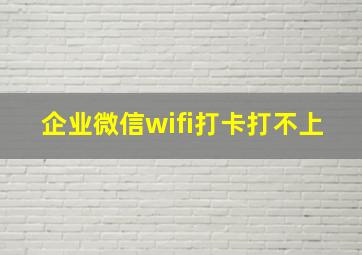 企业微信wifi打卡打不上